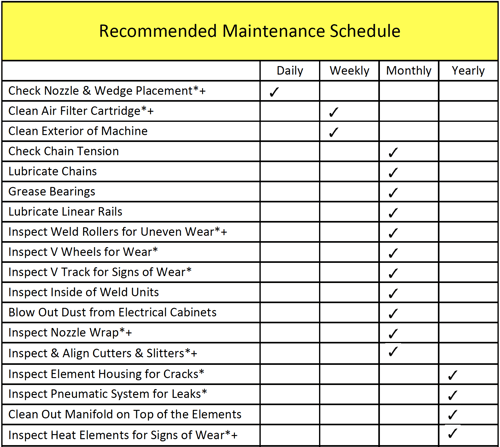 Recommended Maintenance Schedule

| | Daily | Weekly | Monthly | Yearly |
|---|---|---|---|---|
| Check Nozzle & Wedge Placement*+ | ✓ | | | |
| Clean Air Filter Cartridge*+ | | ✓ | | |
| Clean Exterior of Machine | | ✓ | | |
| Check Chain Tension | | | ✓ | |
| Lubricate Chains | | | ✓ | |
| Grease Bearings | | | ✓ | |
| Lubricate Linear Rails | | | ✓ | |
| Inspect Weld Rollers for Uneven Wear*+ | | | ✓ | |
| Inspect V Wheels for Wear* | | | ✓ | |
| Inspect V Track for Signs of Wear* | | | ✓ | |
| Inspect Inside of Weld Units | | | ✓ | |
| Blow Out Dust from Electrical Cabinets | | | ✓ | |
| Inspect Nozzle Wrap*+ | | | ✓ | |
| Inspect & Align Cutters & Slitters*+ | | | ✓ | |
| Inspect Element Housing for Cracks* | | | | ✓ |
| Inspect Pneumatic System for Leaks* | | | | ✓ |
| Clean Out Manifold on Top of the Elements | | | | ✓ |
| Inspect Heat Elements for Signs of Wear*+ | | | | ✓ |